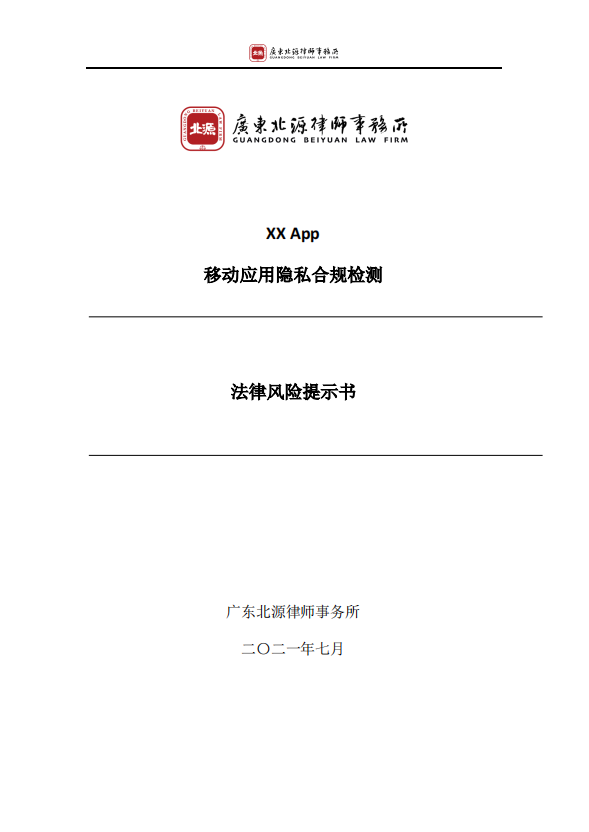 廣東北源律師事務所
GUANGDONG BEIYUAN LAW FIRM

北源

廣東北源律師事務所
GUANGDONG BEIYUAN LAW FIRM

XX App

移动应用隐私合规检测

法律风险提示书

广东北源律师事务所

二〇二一年七月